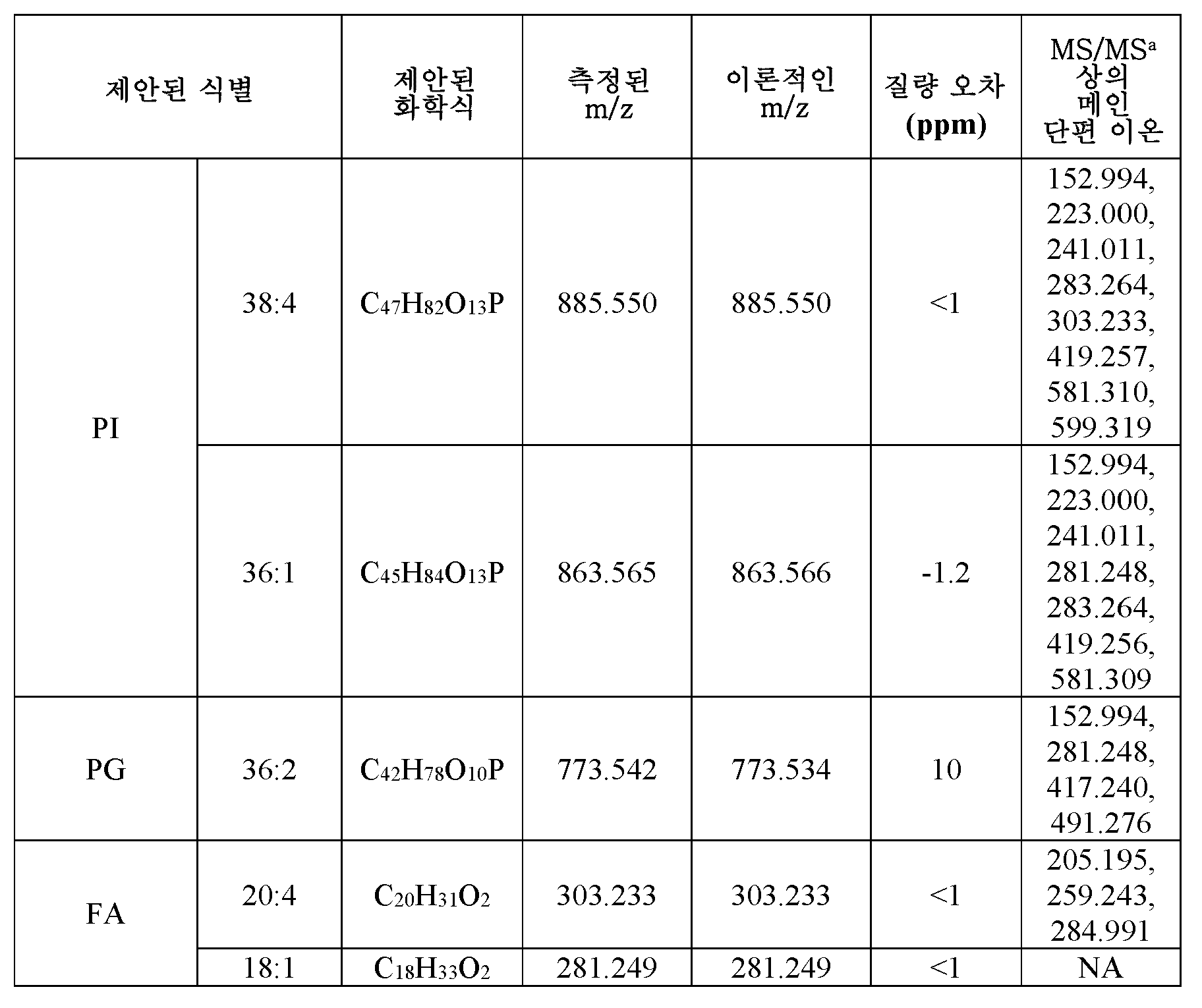 | 제안된 식별 | | 제안된 화학식 | 측정된 m/z | 이론적인 m/z | 질량 오차 (ppm) | MS/MS$^a$ 상의 메인 단편 이온 |
|---|---|---|---|---|---|---|
| PI | 38:4 | $C_{47}H_{82}O_{13}P$ | 885.550 | 885.550 | <1 | 152.994, 223.000, 241.011, 283.264, 303.233, 419.257, 581.310, 599.319 |
| | 36:1 | $C_{45}H_{84}O_{13}P$ | 863.565 | 863.566 | -1.2 | 152.994, 223.000, 241.011, 281.248, 283.264, 419.256, 581.309 |
| PG | 36:2 | $C_{42}H_{78}O_{10}P$ | 773.542 | 773.534 | 10 | 152.994, 281.248, 417.240, 491.276 |
| FA | 20:4 | $C_{20}H_{31}O_2$ | 303.233 | 303.233 | <1 | 205.195, 259.243, 284.991 |
| | 18:1 | $C_{18}H_{33}O_2$ | 281.249 | 281.249 | <1 | NA |